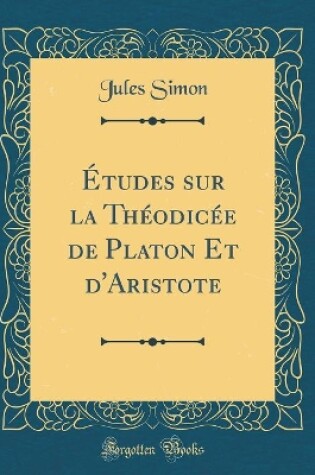 Jules Simon

Études sur la Théodicée de Platon Et d'Aristote

Forgotten Books